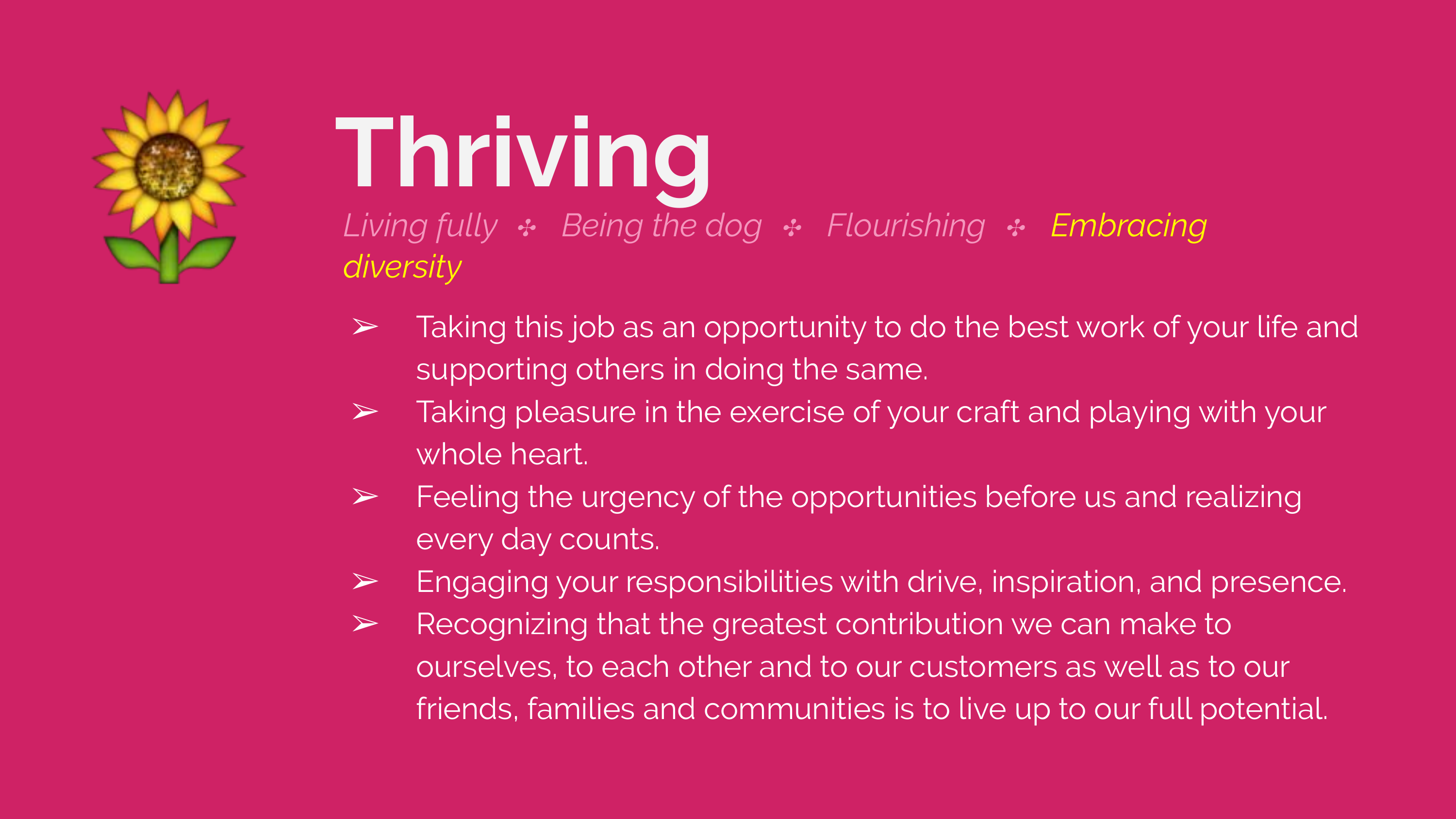 Thriving

Living fully ✣ Being the dog ✣ Flourishing ✣ Embracing diversity

➢ Taking this job as an opportunity to do the best work of your life and supporting others in doing the same.
➢ Taking pleasure in the exercise of your craft and playing with your whole heart.
➢ Feeling the urgency of the opportunities before us and realizing every day counts.
➢ Engaging your responsibilities with drive, inspiration, and presence.
➢ Recognizing that the greatest contribution we can make to ourselves, to each other and to our customers as well as to our friends, families and communities is to live up to our full potential.